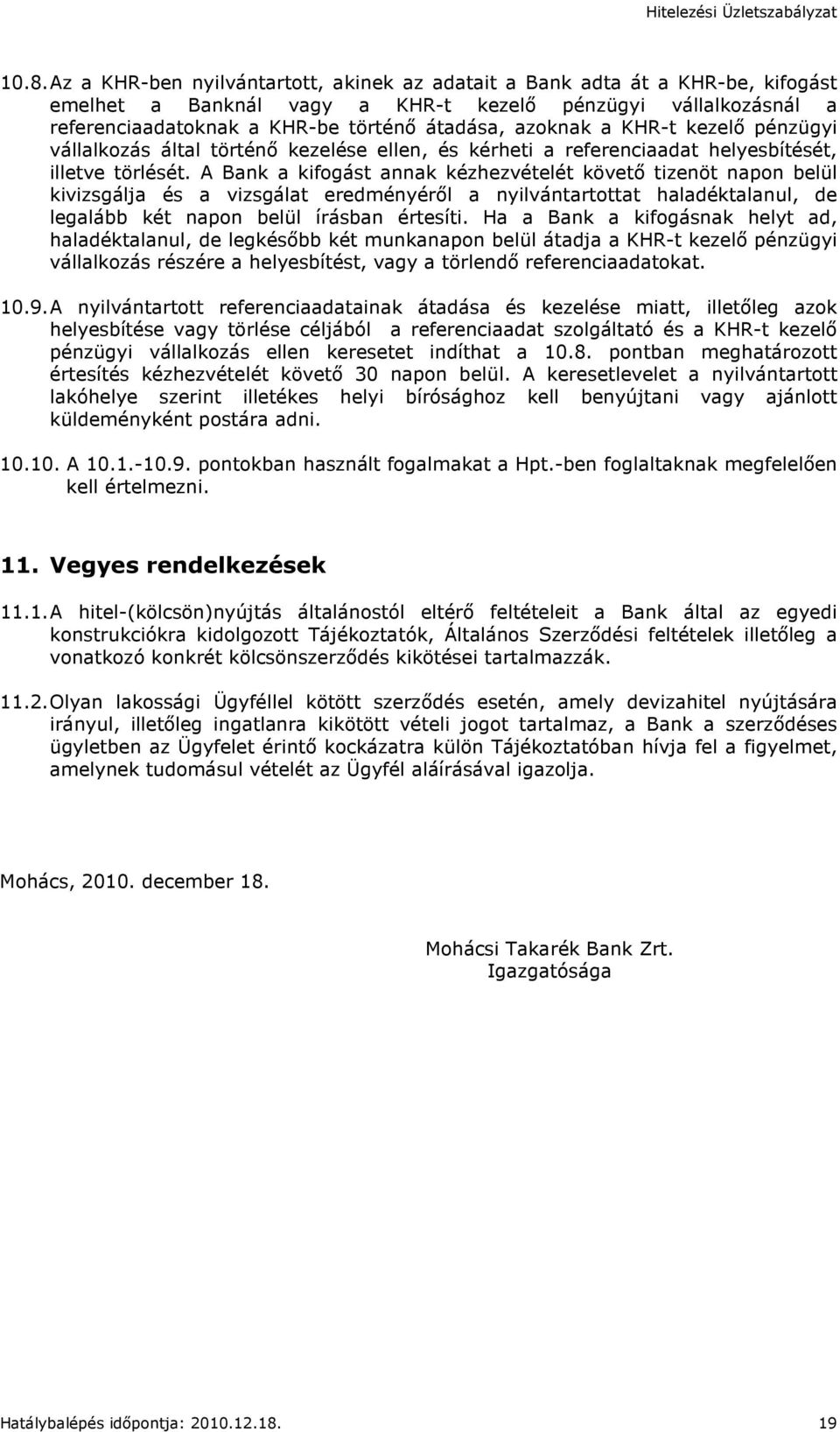 Hitelezési Üzletszabályzat

10.8. Az a KHR-ben nyilvántartott, akinek az adatait a Bank adta át a KHR-be, kifogást emelhet a Banknál vagy a KHR-t kezelő pénzügyi vállalkozásnál a referenciaadatoknak a KHR-be történő átadása, azoknak a KHR-t kezelő pénzügyi vállalkozás által történő kezelése ellen, és kérheti a referenciaadat helyesbítését, illetve törlését. A Bank a kifogást annak kézhezvételét követő tizenöt napon belül kivizsgálja és a vizsgálat eredményéről a nyilvántartottat haladéktalanul, de legalább két napon belül írásban értesíti. Ha a Bank a kifogásnak helyt ad, haladéktalanul, de legkésőbb két munkanapon belül átadja a KHR-t kezelő pénzügyi vállalkozás részére a helyesbítést, vagy a törlendő referenciaadatokat.

10.9. A nyilvántartott referenciaadatainak átadása és kezelése miatt, illetőleg azok helyesbítése vagy törlése céljából a referenciaadat szolgáltató és a KHR-t kezelő pénzügyi vállalkozás ellen keresetet indíthat a 10.8. pontban meghatározott értesítés kézhezvételét követő 30 napon belül. A keresetlevelet a nyilvántartott lakóhelye szerint illetékes helyi bírósághoz kell benyújtani vagy ajánlott küldeményként postára adni.

10.10. A 10.1.-10.9. pontokban használt fogalmakat a Hpt.-ben foglaltaknak megfelelően kell értelmezni.

11. Vegyes rendelkezések

11.1. A hitel-(kölcsön)nyújtás általánostól eltérő feltételeit a Bank által az egyedi konstrukciókra kidolgozott Tájékoztatók, Általános Szerződési feltételek illetőleg a vonatkozó konkrét kölcsönszerződés kikötései tartalmazzák.

11.2. Olyan lakossági Ügyféllel kötött szerződés esetén, amely devizahitel nyújtására irányul, illetőleg ingatlanra kikötött vételi jogot tartalmaz, a Bank a szerződéses ügyletben az Ügyfelet érintő kockázatra külön Tájékoztatóban hívja fel a figyelmet, amelynek tudomásul vételét az Ügyfél aláírásával igazolja.

Mohács, 2010. december 18.

Mohácsi Takarék Bank Zrt.
Igazgatósága

Hatálybalépés időpontja: 2010.12.18.
19